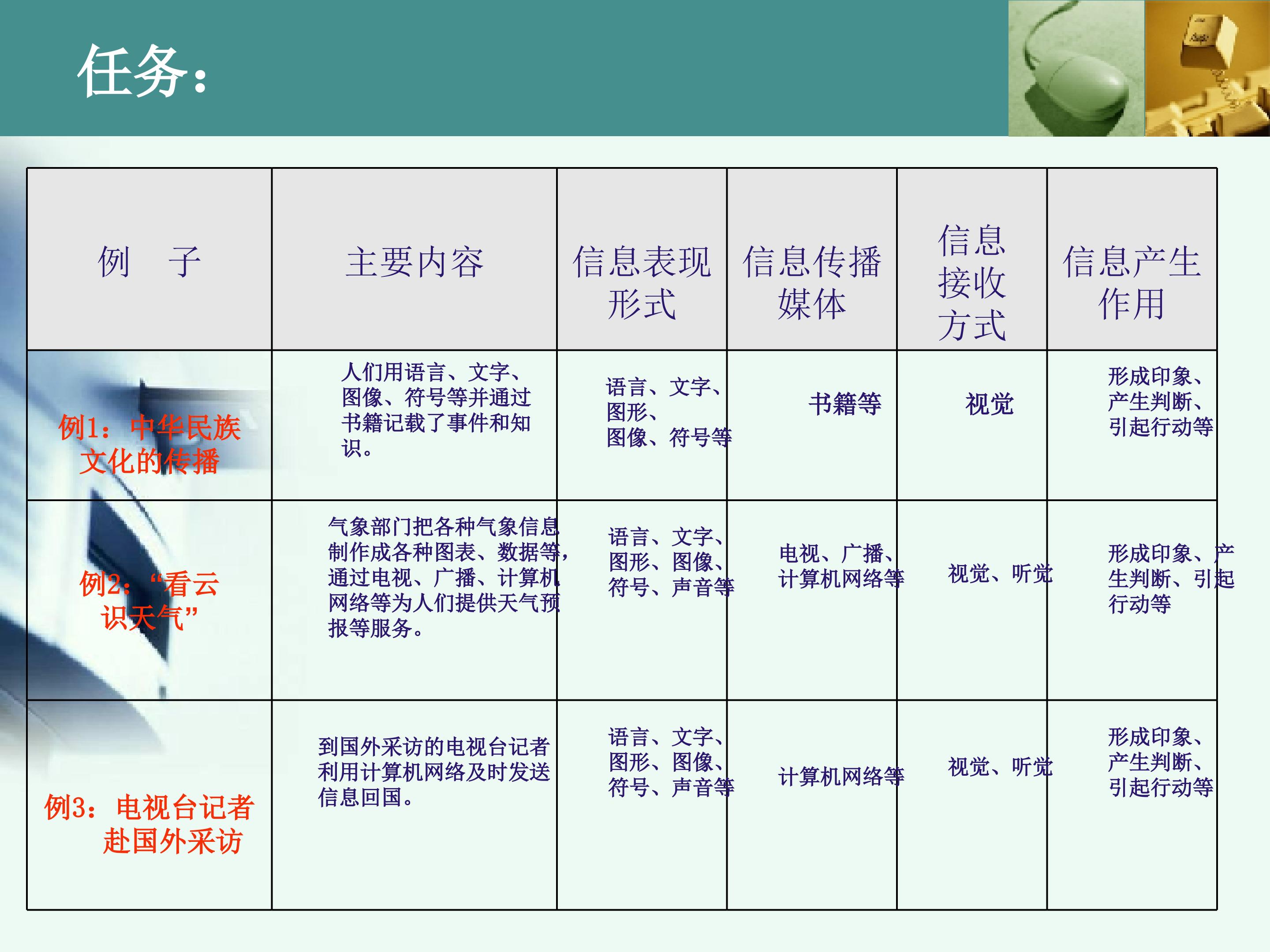 任务：

| 例　子 | 主要内容 | 信息表现形式 | 信息传播媒体 | 信息接收方式 | 信息产生作用 |
|---|---|---|---|---|---|
| 例1：中华民族文化的传播 | 人们用语言、文字、图像、符号等并通过书籍记载了事件和知识。 | 语言、文字、图形、图像、符号等 | 书籍等 | 视觉 | 形成印象、产生判断、引起行动等 |
| 例2：“看云识天气” | 气象部门把各种气象信息制作成各种图表、数据等，通过电视、广播、计算机网络等为人们提供天气预报等服务。 | 语言、文字、图形、图像、符号、声音等 | 电视、广播、计算机网络等 | 视觉、听觉 | 形成印象、产生判断、引起行动等 |
| 例3：电视台记者赴国外采访 | 到国外采访的电视台记者利用计算机网络及时发送信息回国。 | 语言、文字、图形、图像、符号、声音等 | 计算机网络等 | 视觉、听觉 | 形成印象、产生判断、引起行动等 |